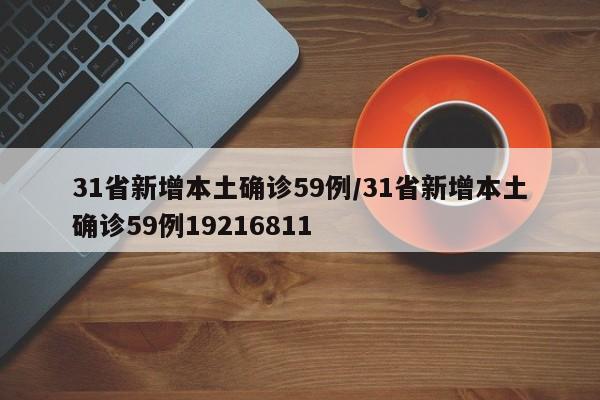 31省新增本土确诊59例/31省新增本土确诊59例19216811